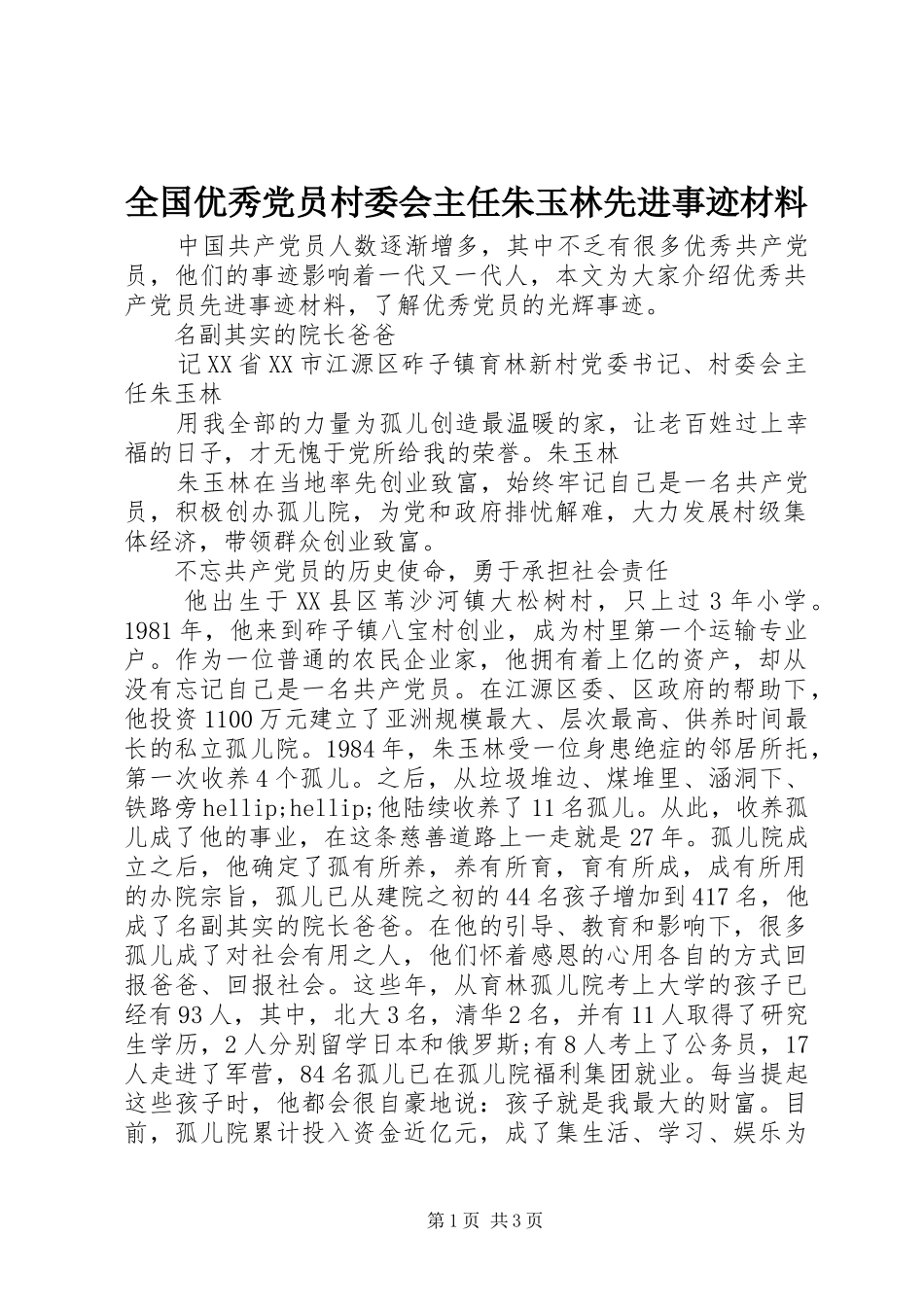 全国优秀党员村委会主任朱玉林先进事迹材料

中国共产党员人数逐渐增多，其中不乏有很多优秀共产党员，他们的事迹影响着一代又一代人，本文为大家介绍优秀共产党员先进事迹材料，了解优秀党员的光辉事迹。

名副其实的院长爸爸

记XX省XX市江源区砟子镇育林新村党委书记、村委会主任朱玉林

用我全部的力量为孤儿创造最温暖的家，让老百姓过上幸福的日子，才无愧于党所给我的荣誉。朱玉林

朱玉林在当地率先创业致富，始终牢记自己是一名共产党员，积极创办孤儿院，为党和政府排忧解难，大力发展村级集体经济，带领群众创业致富。

不忘共产党员的历史使命，勇于承担社会责任

他出生于XX县区苇沙河镇大松树村，只上过3年小学。1981年，他来到砟子镇八宝村创业，成为村里第一个运输专业户。作为一位普通的农民企业家，他拥有着上亿的资产，却从没有忘记自己是一名共产党员。在江源区委、区政府的帮助下，他投资1100万元建立了亚洲规模最大、层次最高、供养时间最长的私立孤儿院。1984年，朱玉林受一位身患绝症的邻居所托，第一次收养4个孤儿。之后，从垃圾堆边、煤堆里、涵洞下、铁路旁hellip;hellip;他陆续收养了11名孤儿。从此，收养孤儿成了他的事业，在这条慈善道路上一走就是27年。孤儿院成立之后，他确定了孤有所养，养有所育，育有所成，成有所用的办院宗旨，孤儿已从建院之初的44名孩子增加到417名，他成了名副其实的院长爸爸。在他的引导、教育和影响下，很多孤儿成了对社会有用之人，他们怀着感恩的心用各自的方式回报爸爸、回报社会。这些年，从育林孤儿院考上大学的孩子已经有93人，其中，北大3名，清华2名，并有11人取得了研究生学历，2人分别留学日本和俄罗斯;有8人考上了公务员，17人走进了军营，84名孤儿已在孤儿院福利集团就业。每当提起这些孩子时，他都会很自豪地说：孩子就是我最大的财富。目前，孤儿院累计投入资金近亿元，成了集生活、学习、娱乐为

第1页 共3页